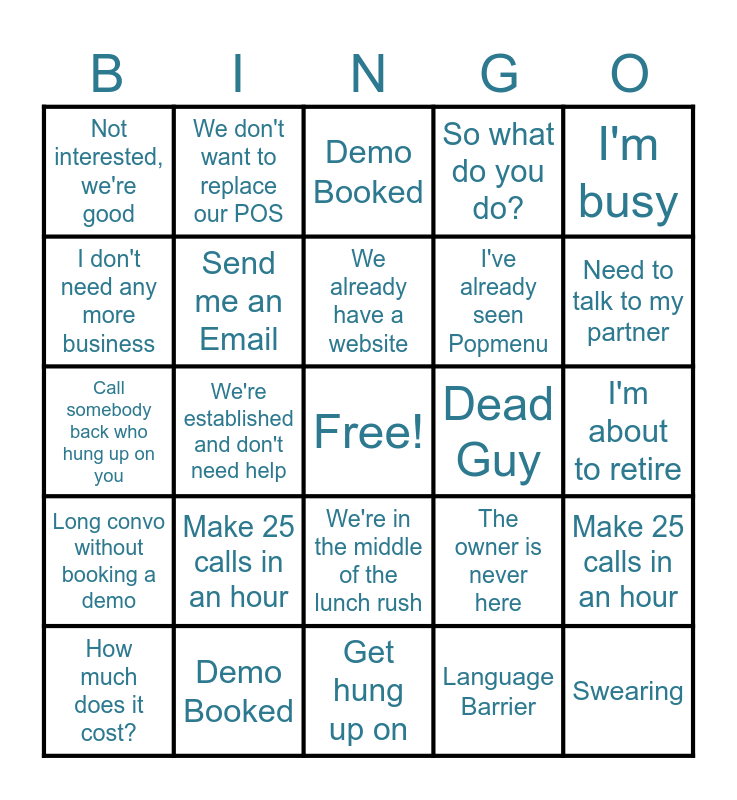 | B | I | N | G | O |
|---|---|---|---|---|
| Not interested, we're good | We don't want to replace our POS | Demo Booked | So what do you do? | I'm busy |
| I don't need any more business | Send me an Email | We already have a website | I've already seen Popmenu | Need to talk to my partner |
| Call somebody back who hung up on you | We're established and don't need help | Free! | Dead Guy | I'm about to retire |
| Long convo without booking a demo | Make 25 calls in an hour | We're in the middle of the lunch rush | The owner is never here | Make 25 calls in an hour |
| How much does it cost? | Demo Booked | Get hung up on | Language Barrier | Swearing |